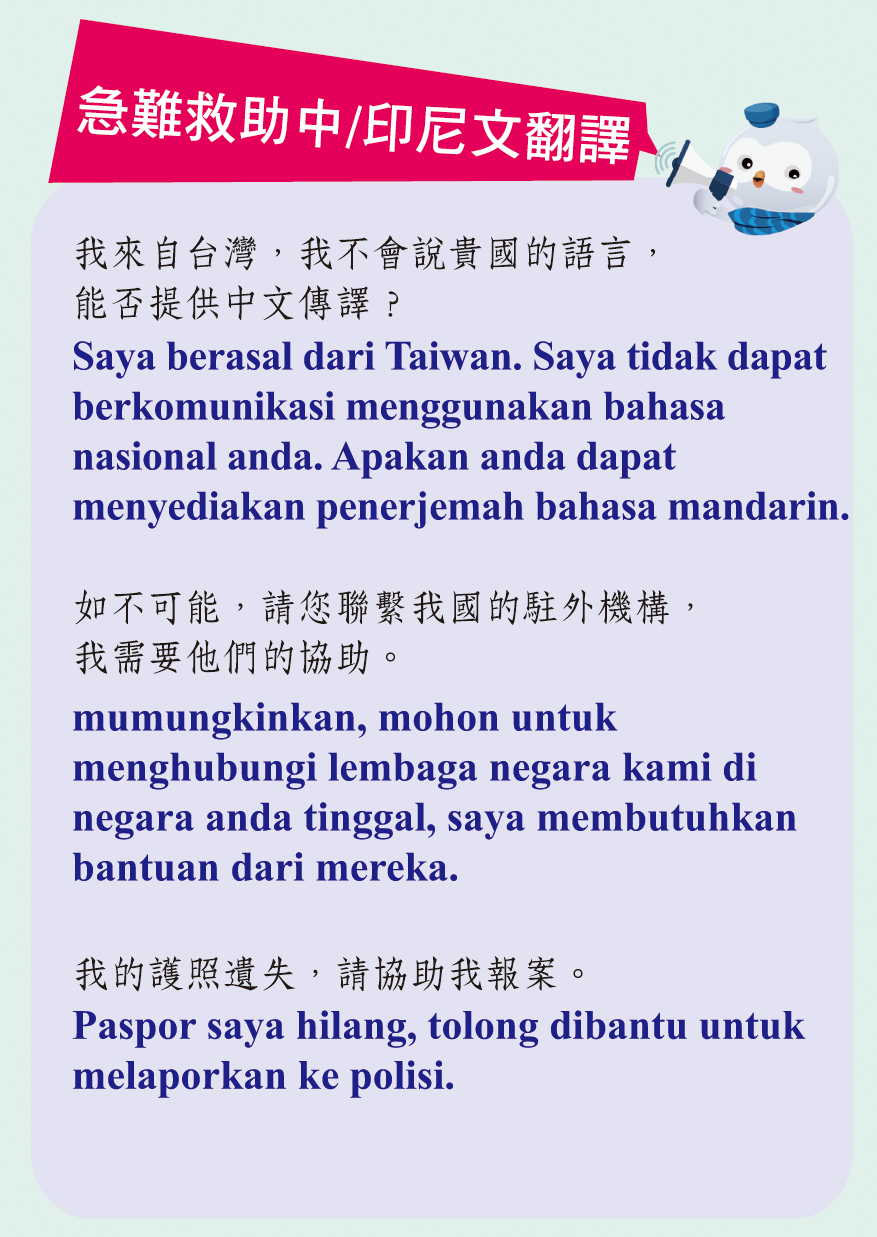 急難救助中/印尼文翻譯

我來自台灣，我不會說貴國的語言，
能否提供中文傳譯？

Saya berasal dari Taiwan. Saya tidak dapat berkomunikasi menggunakan bahasa nasional anda. Apakan anda dapat menyediakan penerjemah bahasa mandarin.

如不可能，請您聯繫我國的駐外機構，
我需要他們的協助。

mumungkinkan, mohon untuk menghubungi lembaga negara kami di negara anda tinggal, saya membutuhkan bantuan dari mereka.

我的護照遺失，請協助我報案。

Paspor saya hilang, tolong dibantu untuk melaporkan ke polisi.